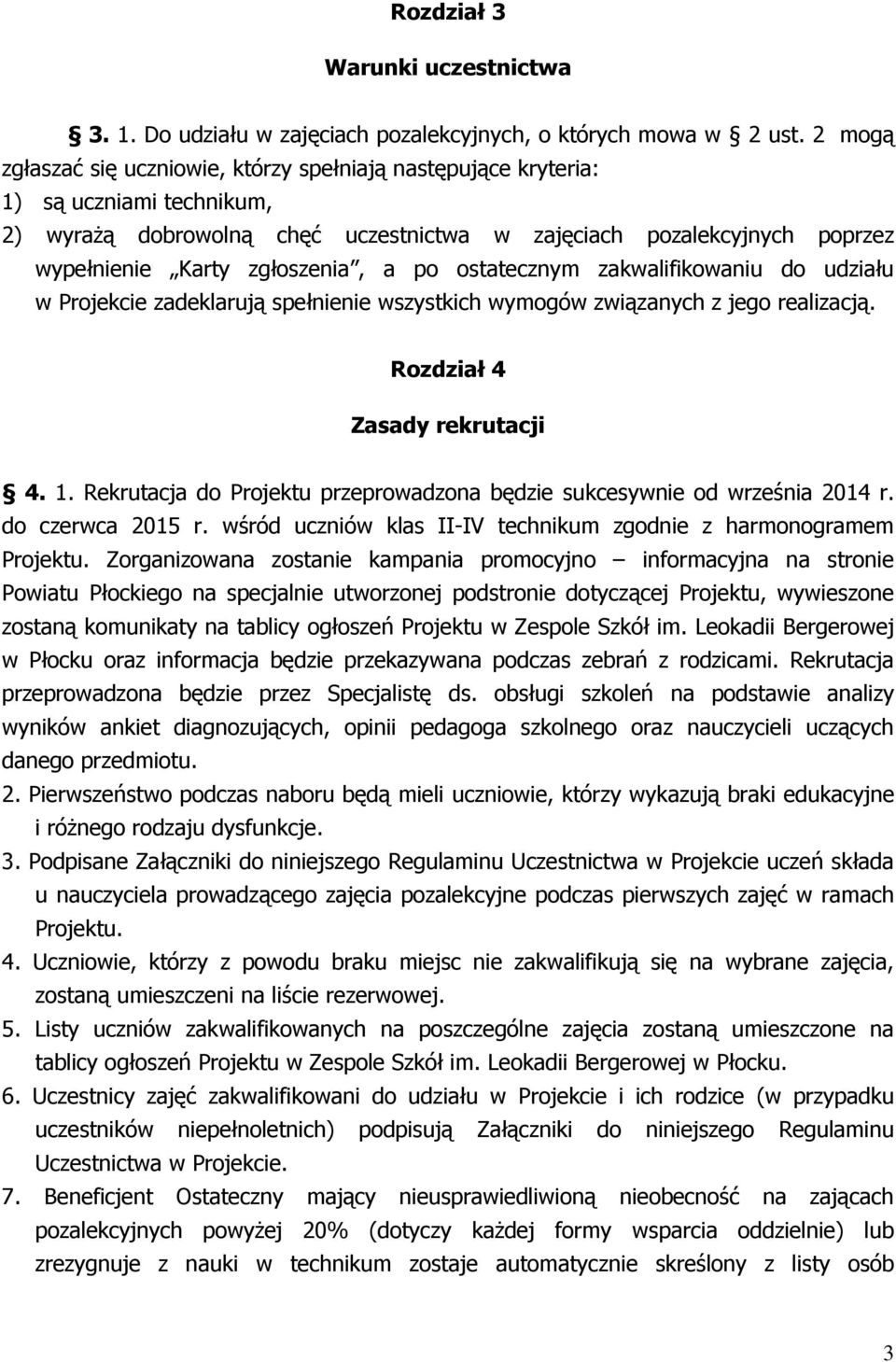 Rozdział 3

Warunki uczestnictwa

§ 3. 1. Do udziału w zajęciach pozalekcyjnych, o których mowa w § 2 ust. 2 mogą zgłaszać się uczniowie, którzy spełniają następujące kryteria:
1) są uczniami technikum,
2) wyrażą dobrowolną chęć uczestnictwa w zajęciach pozalekcyjnych poprzez wypełnienie „Karty zgłoszenia”, a po ostatecznym zakwalifikowaniu do udziału w Projekcie zadeklarują spełnienie wszystkich wymogów związanych z jego realizacją.

Rozdział 4

Zasady rekrutacji

§ 4. 1. Rekrutacja do Projektu przeprowadzona będzie sukcesywnie od września 2014 r. do czerwca 2015 r. wśród uczniów klas II-IV technikum zgodnie z harmonogramem Projektu. Zorganizowana zostanie kampania promocyjno – informacyjna na stronie Powiatu Płockiego na specjalnie utworzonej podstronie dotyczącej Projektu, wywieszone zostaną komunikaty na tablicy ogłoszeń Projektu w Zespole Szkół im. Leokadii Bergerowej w Płocku oraz informacja będzie przekazywana podczas zebrań z rodzicami. Rekrutacja przeprowadzona będzie przez Specjalistę ds. obsługi szkoleń na podstawie analizy wyników ankiet diagnozujących, opinii pedagoga szkolnego oraz nauczycieli uczących danego przedmiotu.
2. Pierwszeństwo podczas naboru będą mieli uczniowie, którzy wykazują braki edukacyjne i różnego rodzaju dysfunkcje.
3. Podpisane Załączniki do niniejszego Regulaminu Uczestnictwa w Projekcie uczeń składa u nauczyciela prowadzącego zajęcia pozalekcyjne podczas pierwszych zajęć w ramach Projektu.
4. Uczniowie, którzy z powodu braku miejsc nie zakwalifikują się na wybrane zajęcia, zostaną umieszczeni na liście rezerwowej.
5. Listy uczniów zakwalifikowanych na poszczególne zajęcia zostaną umieszczone na tablicy ogłoszeń Projektu w Zespole Szkół im. Leokadii Bergerowej w Płocku.
6. Uczestnicy zajęć zakwalifikowani do udziału w Projekcie i ich rodzice (w przypadku uczestników niepełnoletnich) podpisują Załączniki do niniejszego Regulaminu Uczestnictwa w Projekcie.
7. Beneficjent Ostateczny mający nieusprawiedliwioną nieobecność na zajęcach pozalekcyjnych powyżej 20% (dotyczy każdej formy wsparcia oddzielnie) lub zrezygnuje z nauki w technikum zostaje automatycznie skreślony z listy osób

3